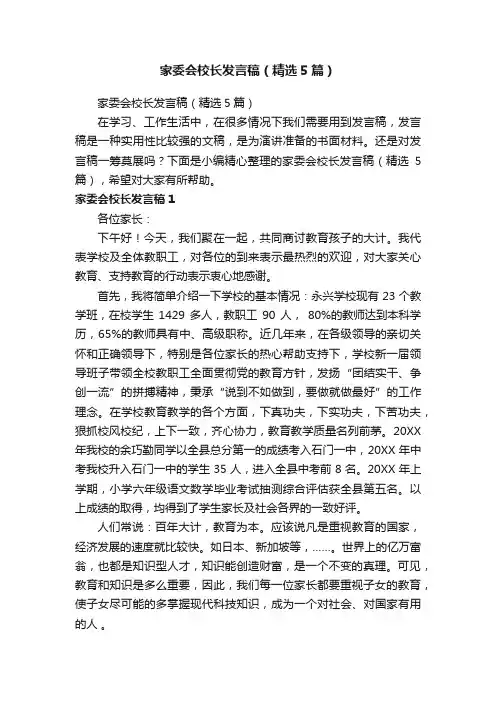 家委会校长发言稿（精选5篇）

家委会校长发言稿（精选5篇）

在学习、工作生活中，在很多情况下我们需要用到发言稿，发言稿是一种实用性比较强的文稿，是为演讲准备的书面材料。还是对发言稿一筹莫展吗？下面是小编精心整理的家委会校长发言稿（精选5篇），希望对大家有所帮助。

家委会校长发言稿1

各位家长：

下午好！今天，我们聚在一起，共同商讨教育孩子的大计。我代表学校及全体教职工，对各位的到来表示最热烈的欢迎，对大家关心教育、支持教育的行动表示衷心地感谢。

首先，我将简单介绍一下学校的基本情况：永兴学校现有23个教学班，在校学生1429多人，教职工90人，80%的教师达到本科学历，65%的教师具有中、高级职称。近几年来，在各级领导的亲切关怀和正确领导下，特别是各位家长的热心帮助支持下，学校新一届领导班子带领全校教职工全面贯彻党的教育方针，发扬“团结实干、争创一流”的拼搏精神，秉承“说到不如做到，要做就做最好”的工作理念。在学校教育教学的各个方面，下真功夫，下实功夫，下苦功夫，狠抓校风校纪，上下一致，齐心协力，教育教学质量名列前茅。20XX年我校的余巧勤同学以全县总分第一的成绩考入石门一中，20XX年中考我校升入石门一中的学生35人，进入全县中考前8名。20XX年上学期，小学六年级语文数学毕业考试抽测综合评估获全县第五名。以上成绩的取得，均得到了学生家长及社会各界的一致好评。

人们常说：百年大计，教育为本。应该说凡是重视教育的国家，经济发展的速度就比较快。如日本、新加坡等，……。世界上的亿万富翁，也都是知识型人才，知识能创造财富，是一个不变的真理。可见，教育和知识是多么重要，因此，我们每一位家长都要重视子女的教育，使子女尽可能的多掌握现代科技知识，成为一个对社会、对国家有用的人。